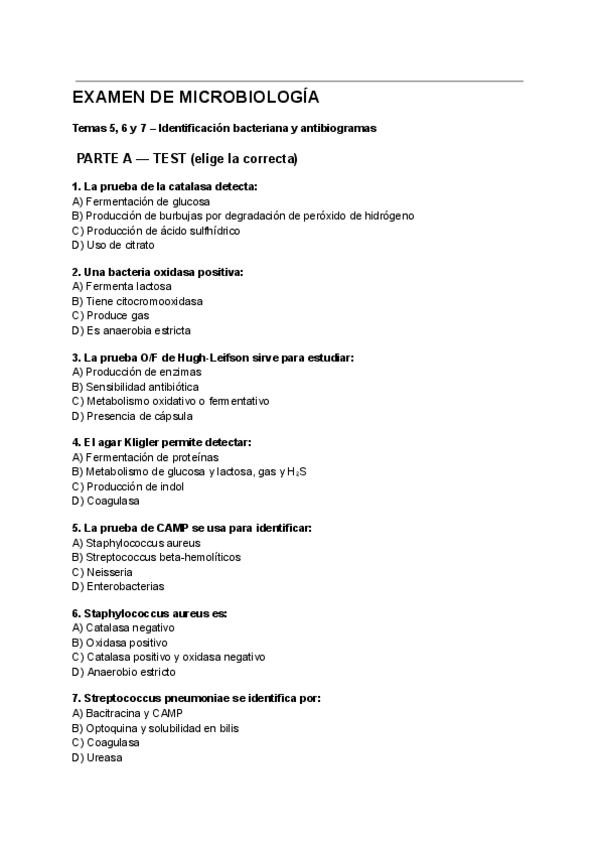 EXAMEN DE MICROBIOLOGÍA

Temas 5, 6 y 7 – Identificación bacteriana y antibiogramas

PARTE A — TEST (elige la correcta)

1. La prueba de la catalasa detecta:
A) Fermentación de glucosa
B) Producción de burbujas por degradación de peróxido de hidrógeno
C) Producción de ácido sulfhídrico
D) Uso de citrato

2. Una bacteria oxidasa positiva:
A) Fermenta lactosa
B) Tiene citocromooxidasa
C) Produce gas
D) Es anaerobia estricta

3. La prueba O/F de Hugh-Leifson sirve para estudiar:
A) Producción de enzimas
B) Sensibilidad antibiótica
C) Metabolismo oxidativo o fermentativo
D) Presencia de cápsula

4. El agar Kligler permite detectar:
A) Fermentación de proteínas
B) Metabolismo de glucosa y lactosa, gas y $H_2S$
C) Producción de indol
D) Coagulasa

5. La prueba de CAMP se usa para identificar:
A) Staphylococcus aureus
B) Streptococcus beta-hemolíticos
C) Neisseria
D) Enterobacterias

6. Staphylococcus aureus es:
A) Catalasa negativo
B) Oxidasa positivo
C) Catalasa positivo y oxidasa negativo
D) Anaerobio estricto

7. Streptococcus pneumoniae se identifica por:
A) Bacitracina y CAMP
B) Optoquina y solubilidad en bilis
C) Coagulasa
D) Ureasa